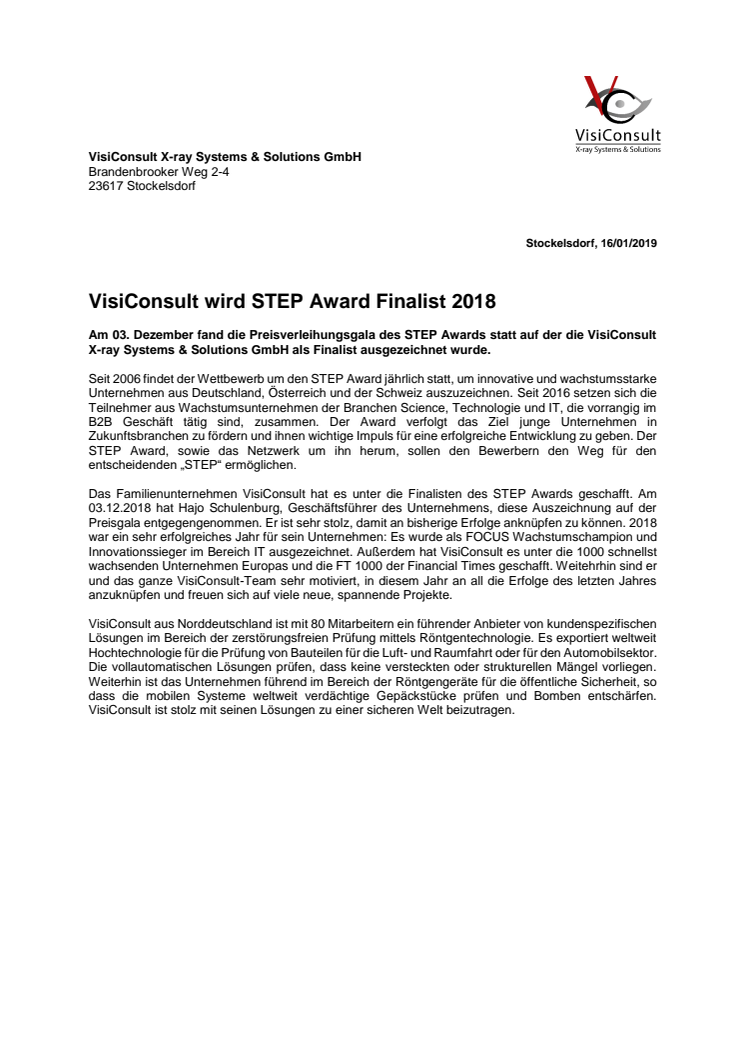 VisiConsult
X-ray Systems & Solutions

VisiConsult X-ray Systems & Solutions GmbH
Brandenbrooker Weg 2-4
23617 Stockelsdorf

Stockelsdorf, 16/01/2019

VisiConsult wird STEP Award Finalist 2018

Am 03. Dezember fand die Preisverleihungsgala des STEP Awards statt auf der die VisiConsult X-ray Systems & Solutions GmbH als Finalist ausgezeichnet wurde.

Seit 2006 findet der Wettbewerb um den STEP Award jährlich statt, um innovative und wachstumsstarke Unternehmen aus Deutschland, Österreich und der Schweiz auszuzeichnen. Seit 2016 setzen sich die Teilnehmer aus Wachstumsunternehmen der Branchen Science, Technologie und IT, die vorrangig im B2B Geschäft tätig sind, zusammen. Der Award verfolgt das Ziel junge Unternehmen in Zukunftsbranchen zu fördern und ihnen wichtige Impuls für eine erfolgreiche Entwicklung zu geben. Der STEP Award, sowie das Netzwerk um ihn herum, sollen den Bewerbern den Weg für den entscheidenden „STEP“ ermöglichen.

Das Familienunternehmen VisiConsult hat es unter die Finalisten des STEP Awards geschafft. Am 03.12.2018 hat Hajo Schulenburg, Geschäftsführer des Unternehmens, diese Auszeichnung auf der Preisgala entgegengenommen. Er ist sehr stolz, damit an bisherige Erfolge anknüpfen zu können. 2018 war ein sehr erfolgreiches Jahr für sein Unternehmen: Es wurde als FOCUS Wachstumschampion und Innovationssieger im Bereich IT ausgezeichnet. Außerdem hat VisiConsult es unter die 1000 schnellst wachsenden Unternehmen Europas und die FT 1000 der Financial Times geschafft. Weitehrhin sind er und das ganze VisiConsult-Team sehr motiviert, in diesem Jahr an all die Erfolge des letzten Jahres anzuknüpfen und freuen sich auf viele neue, spannende Projekte.

VisiConsult aus Norddeutschland ist mit 80 Mitarbeitern ein führender Anbieter von kundenspezifischen Lösungen im Bereich der zerstörungsfreien Prüfung mittels Röntgentechnologie. Es exportiert weltweit Hochtechnologie für die Prüfung von Bauteilen für die Luft- und Raumfahrt oder für den Automobilsektor. Die vollautomatischen Lösungen prüfen, dass keine versteckten oder strukturellen Mängel vorliegen. Weiterhin ist das Unternehmen führend im Bereich der Röntgengeräte für die öffentliche Sicherheit, so dass die mobilen Systeme weltweit verdächtige Gepäckstücke prüfen und Bomben entschärfen. VisiConsult ist stolz mit seinen Lösungen zu einer sicheren Welt beizutragen.